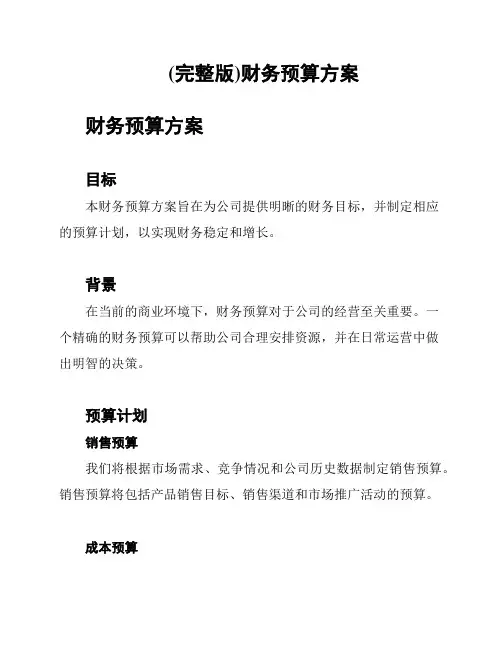 (完整版)财务预算方案

财务预算方案

目标

本财务预算方案旨在为公司提供明晰的财务目标，并制定相应的预算计划，以实现财务稳定和增长。

背景

在当前的商业环境下，财务预算对于公司的经营至关重要。一个精确的财务预算可以帮助公司合理安排资源，并在日常运营中做出明智的决策。

预算计划

销售预算

我们将根据市场需求、竞争情况和公司历史数据制定销售预算。销售预算将包括产品销售目标、销售渠道和市场推广活动的预算。

成本预算